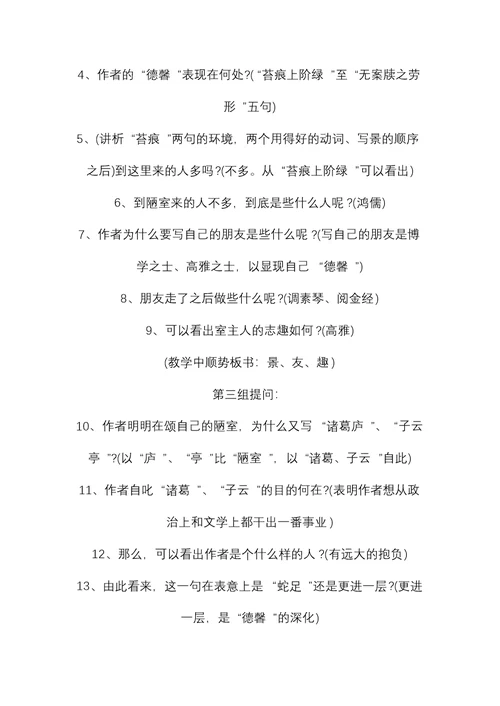 4、作者的“德馨”表现在何处?(“苔痕上阶绿”至“无案牍之劳形”五句)

5、(讲析“苔痕”两句的环境，两个用得好的动词、写景的顺序之后)到这里来的人多吗?(不多。从“苔痕上阶绿”可以看出)

6、到陋室来的人不多，到底是些什么人呢?(鸿儒)

7、作者为什么要写自己的朋友是些什么呢?(写自己的朋友是博学之士、高雅之士，以显现自己“德馨”)

8、朋友走了之后做些什么呢?(调素琴、阅金经)

9、可以看出室主人的志趣如何?(高雅)

(教学中顺势板书：景、友、趣)

第三组提问:

10、作者明明在颂自己的陋室，为什么又写“诸葛庐”、“子云亭”?(以“庐”、“亭”比“陋室”，以“诸葛、子云”自此)

11、作者自叱“诸葛”、“子云”的目的何在?(表明作者想从政治上和文学上都干出一番事业)

12、那么，可以看出作者是个什么样的人?(有远大的抱负)

13、由此看来，这一句在表意上是“蛇足”还是更进一层?(更进一层，是“德馨”的深化)